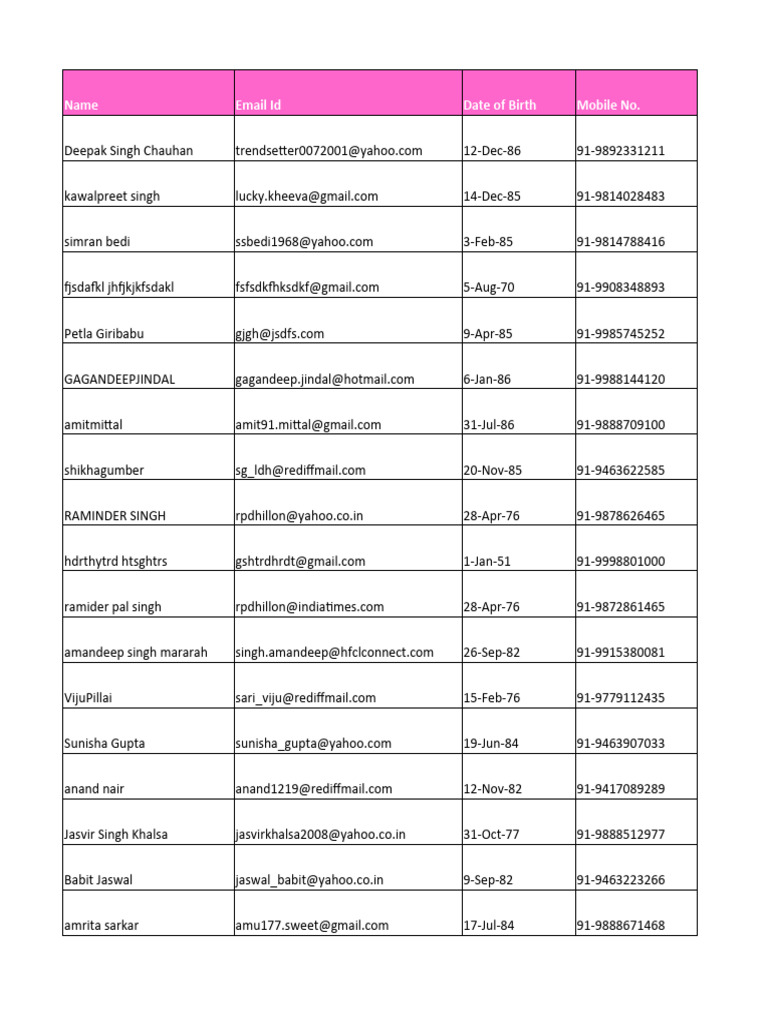 | Name | Email Id | Date of Birth | Mobile No. |
|---|---|---|---|
| Deepak Singh Chauhan | trendsetter0072001@yahoo.com | 12-Dec-86 | 91-9892331211 |
| kawalpreet singh | lucky.kheeva@gmail.com | 14-Dec-85 | 91-9814028483 |
| simran bedi | ssbedi1968@yahoo.com | 3-Feb-85 | 91-9814788416 |
| fjsdafkl jhfjkjkfsdakl | fsfsdkfhksdkf@gmail.com | 5-Aug-70 | 91-9908348893 |
| Petla Giribabu | gjgh@jsdfs.com | 9-Apr-85 | 91-9985745252 |
| GAGANDEEPJINDAL | gagandeep.jindal@hotmail.com | 6-Jan-86 | 91-9988144120 |
| amitmittal | amit91.mittal@gmail.com | 31-Jul-86 | 91-9888709100 |
| shikhagumber | sg_ldh@rediffmail.com | 20-Nov-85 | 91-9463622585 |
| RAMINDER SINGH | rpdhillon@yahoo.co.in | 28-Apr-76 | 91-9878626465 |
| hdrthytrd htsghtrs | gshtrdhrdt@gmail.com | 1-Jan-51 | 91-9998801000 |
| ramider pal singh | rpdhillon@indiatimes.com | 28-Apr-76 | 91-9872861465 |
| amandeep singh mararah | singh.amandeep@hfclconnect.com | 26-Sep-82 | 91-9915380081 |
| VijuPillai | sari_viju@rediffmail.com | 15-Feb-76 | 91-9779112435 |
| Sunisha Gupta | sunisha_gupta@yahoo.com | 19-Jun-84 | 91-9463907033 |
| anand nair | anand1219@rediffmail.com | 12-Nov-82 | 91-9417089289 |
| Jasvir Singh Khalsa | jasvirkhalsa2008@yahoo.co.in | 31-Oct-77 | 91-9888512977 |
| Babit Jaswal | jaswal_babit@yahoo.co.in | 9-Sep-82 | 91-9463223266 |
| amrita sarkar | amu177.sweet@gmail.com | 17-Jul-84 | 91-9888671468 |